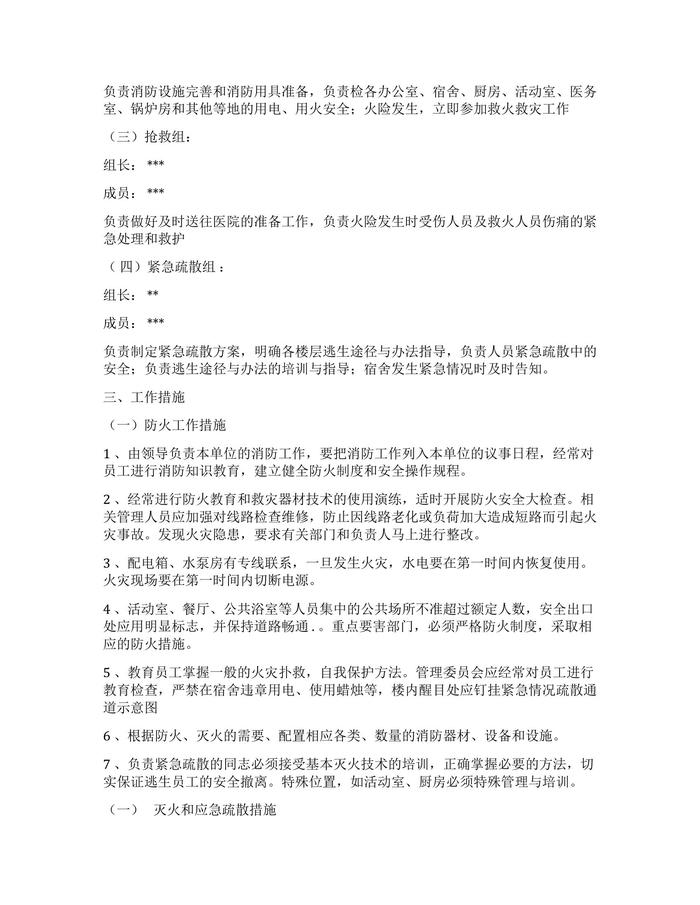 负责消防设施完善和消防用具准备，负责检各办公室、宿舍、厨房、活动室、医务室、锅炉房和其他等地的用电、用火安全；火险发生，立即参加救火救灾工作

（三）抢救组：

组长：***

成员：***

负责做好及时送往医院的准备工作，负责火险发生时受伤人员及救火人员伤痛的紧急处理和救护

（四）紧急疏散组：

组长：**

成员：***

负责制定紧急疏散方案，明确各楼层逃生途径与办法指导，负责人员紧急疏散中的安全；负责逃生途径与办法的培训与指导；宿舍发生紧急情况时及时告知。

三、工作措施

（一）防火工作措施

1、由领导负责本单位的消防工作，要把消防工作列入本单位的议事日程，经常对员工进行消防知识教育，建立健全防火制度和安全操作规程。

2、经常进行防火教育和救灾器材技术的使用演练，适时开展防火安全大检查。相关管理人员应加强对线路检查维修，防止因线路老化或负荷加大造成短路而引起火灾事故。发现火灾隐患，要求有关部门和负责人马上进行整改。

3、配电箱、水泵房有专线联系，一旦发生火灾，水电要在第一时间内恢复使用。火灾现场要在第一时间内切断电源。

4、活动室、餐厅、公共浴室等人员集中的公共场所不准超过额定人数，安全出口处应用明显标志，并保持道路畅通．。重点要害部门，必须严格防火制度，采取相应的防火措施。

5、教育员工掌握一般的火灾扑救，自我保护方法。管理委员会应经常对员工进行教育检查，严禁在宿舍违章用电、使用蜡烛等，楼内醒目处应钉挂紧急情况疏散通道示意图

6、根据防火、灭火的需要、配置相应各类、数量的消防器材、设备和设施。

7、负责紧急疏散的同志必须接受基本灭火技术的培训，正确掌握必要的方法，切实保证逃生员工的安全撤离。特殊位置，如活动室、厨房必须特殊管理与培训。

（一） 灭火和应急疏散措施